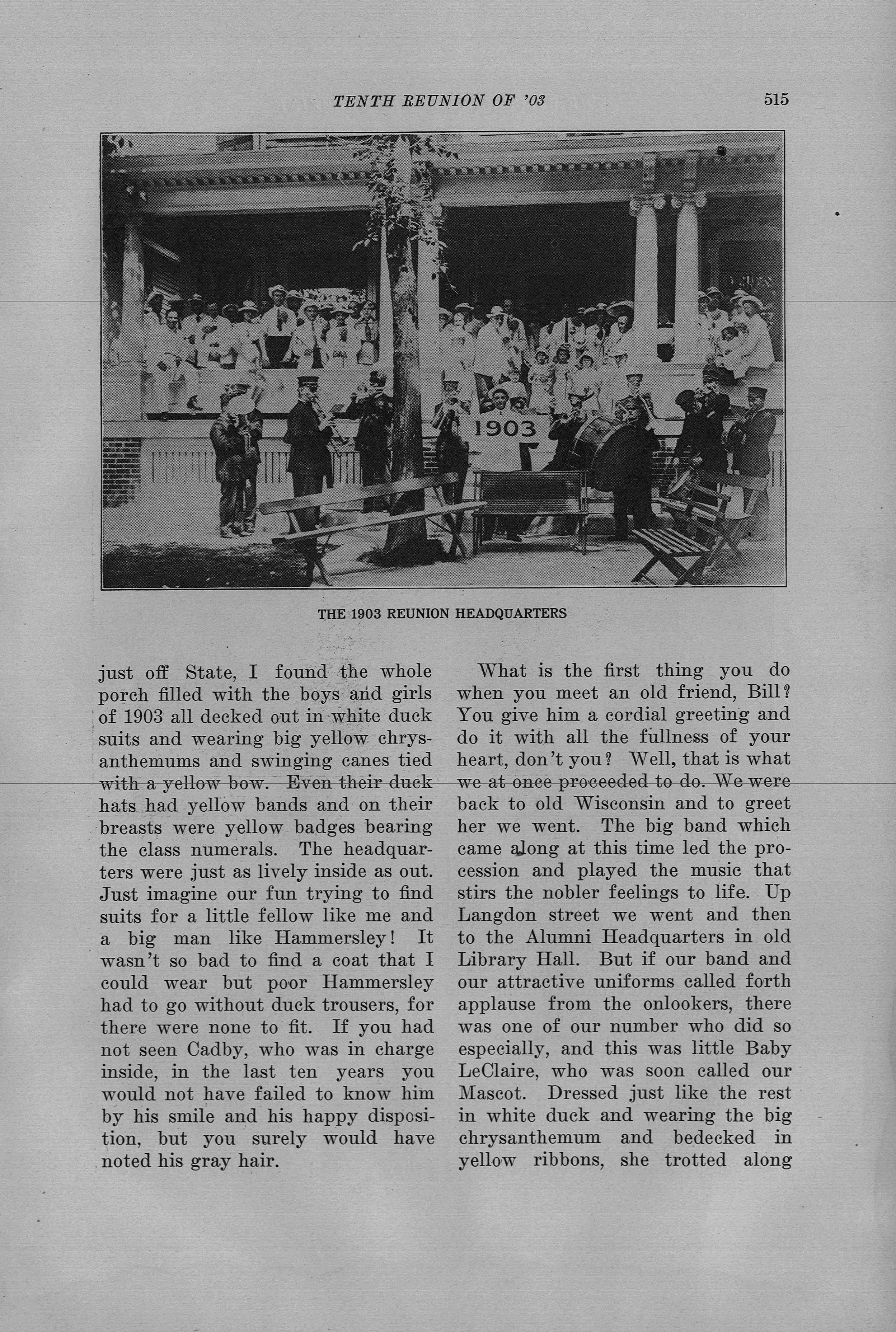 TENTH REUNION OF '03 515

1903

THE 1903 REUNION HEADQUARTERS

just off State, I found the whole porch filled with the boys and girls of 1903 all decked out in white duck suits and wearing big yellow chrysanthemums and swinging canes tied with a yellow bow. Even their duck hats had yellow bands and on their breasts were yellow badges bearing the class numerals. The headquarters were just as lively inside as out. Just imagine our fun trying to find suits for a little fellow like me and a big man like Hammersley! It wasn't so bad to find a coat that I could wear but poor Hammersley had to go without duck trousers, for there were none to fit. If you had not seen Cadby, who was in charge inside, in the last ten years you would not have failed to know him by his smile and his happy disposition, but you surely would have noted his gray hair.

What is the first thing you do when you meet an old friend, Bill? You give him a cordial greeting and do it with all the fullness of your heart, don't you? Well, that is what we at once proceeded to do. We were back to old Wisconsin and to greet her we went. The big band which came along at this time led the procession and played the music that stirs the nobler feelings to life. Up Langdon street we went and then to the Alumni Headquarters in old Library Hall. But if our band and our attractive uniforms called forth applause from the onlookers, there was one of our number who did so especially, and this was little Baby LeClaire, who was soon called our Mascot. Dressed just like the rest in white duck and wearing the big chrysanthemum and bedecked in yellow ribbons, she trotted along